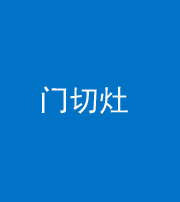 门切灶